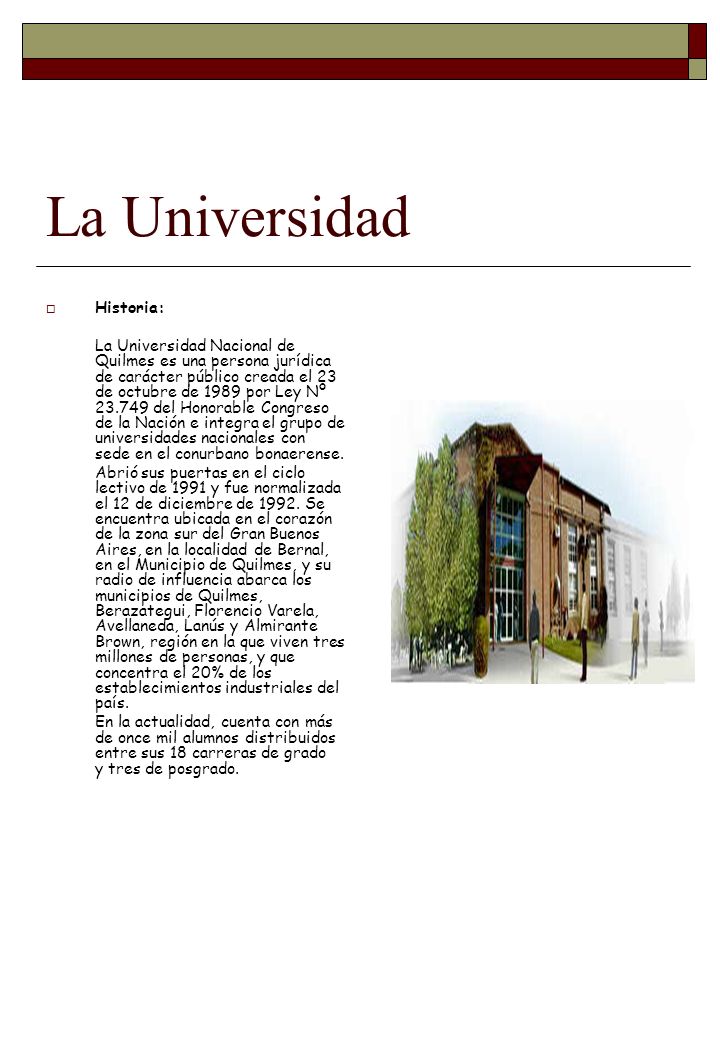 La Universidad

Historia:

La Universidad Nacional de Quilmes es una persona jurídica de carácter público creada el 23 de octubre de 1989 por Ley Nº 23.749 del Honorable Congreso de la Nación e integra el grupo de universidades nacionales con sede en el conurbano bonaerense.

Abrió sus puertas en el ciclo lectivo de 1991 y fue normalizada el 12 de diciembre de 1992. Se encuentra ubicada en el corazón de la zona sur del Gran Buenos Aires, en la localidad de Bernal, en el Municipio de Quilmes, y su radio de influencia abarca los municipios de Quilmes, Berazategui, Florencio Varela, Avellaneda, Lanús y Almirante Brown, región en la que viven tres millones de personas, y que concentra el 20% de los establecimientos industriales del país.

En la actualidad, cuenta con más de once mil alumnos distribuidos entre sus 18 carreras de grado y tres de posgrado.